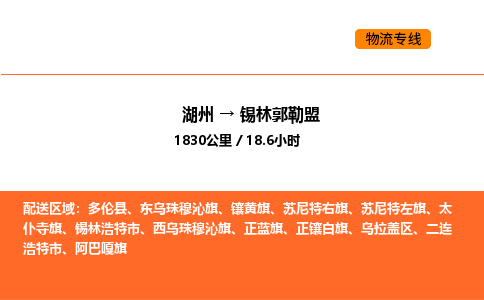 物流专线

湖州 → 锡林郭勒盟
1830公里 / 18.6小时

配送区域：多伦县、东乌珠穆沁旗、镶黄旗、苏尼特右旗、苏尼特左旗、太仆寺旗、锡林浩特市、西乌珠穆沁旗、正蓝旗、正镶白旗、乌拉盖区、二连浩特市、阿巴嘎旗